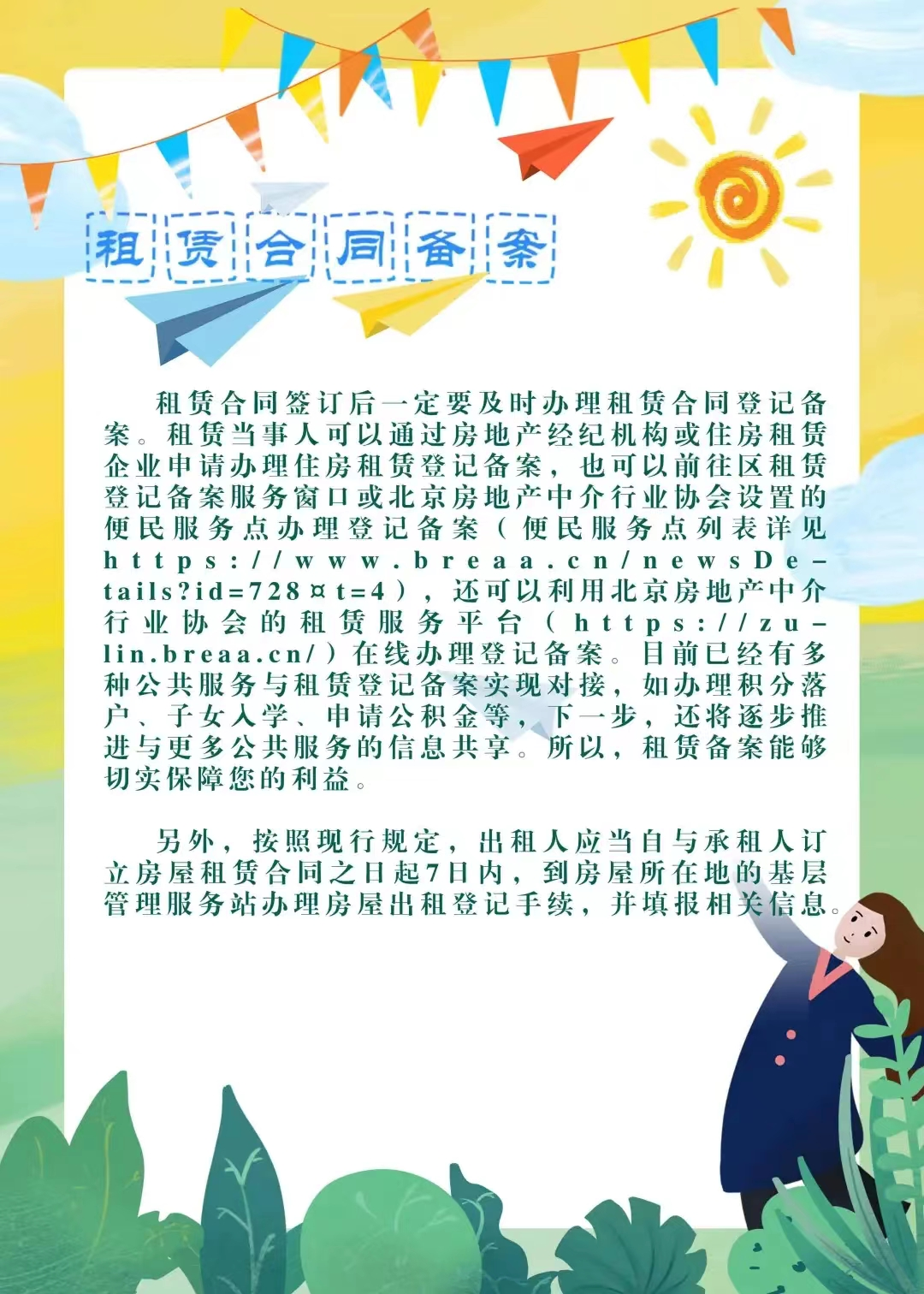 租赁合同备案

租赁合同签订后一定要及时办理租赁合同登记备案。租赁当事人可以通过房地产经纪机构或住房租赁企业申请办理住房租赁登记备案，也可以前往区租赁登记备案服务窗口或北京房地产中介行业协会设置的便民服务点办理登记备案（便民服务点列表详见https://www.breaa.cn/newsDetails?id=728¤t=4），还可以利用北京房地产中介行业协会的租赁服务平台（https://zulin.breaa.cn/）在线办理登记备案。目前已经有多种公共服务与租赁登记备案实现对接，如办理积分落户、子女入学、申请公积金等，下一步，还将逐步推进与更多公共服务的信息共享。所以，租赁备案能够切实保障您的利益。

另外，按照现行规定，出租人应当自与承租人订立房屋租赁合同之日起7日内，到房屋所在地的基层管理服务站办理房屋出租登记手续，并填报相关信息。